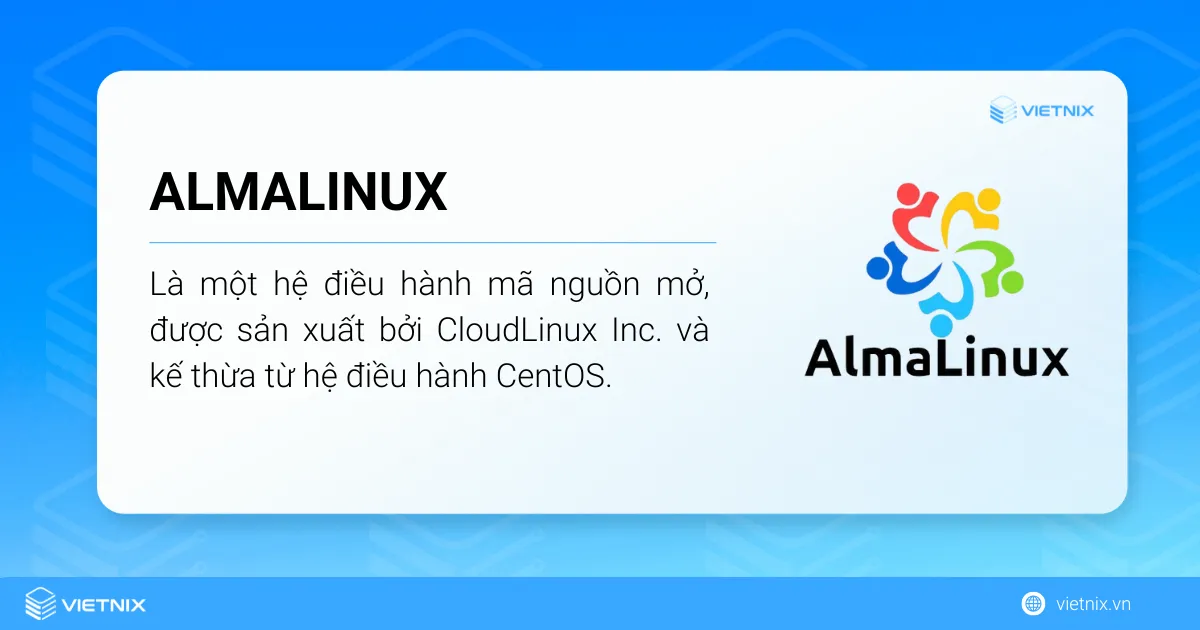 VIETNIX

ALMALINUX

Là một hệ điều hành mã nguồn mở, được sản xuất bởi CloudLinux Inc. và kế thừa từ hệ điều hành CentOS.

AlmaLinux

VIETNIX

vietnix.vn